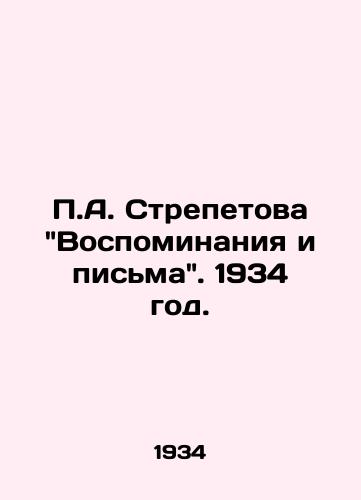 П.А. Стрепетова "Воспоминания и письма". 1934 год.

1934